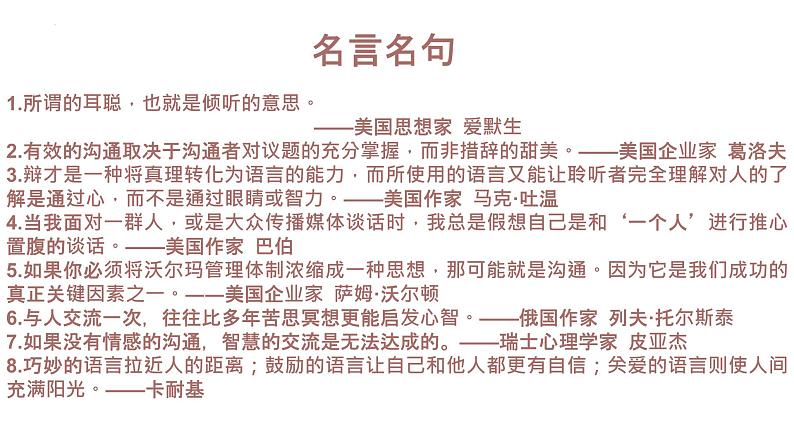 名言名句

1.所谓的耳聪，也就是倾听的意思。
——美国思想家 爱默生

2.有效的沟通取决于沟通者对议题的充分掌握，而非措辞的甜美。——美国企业家 葛洛夫

3.辩才是一种将真理转化为语言的能力，而所使用的语言又能让聆听者完全理解对人的了解是通过心，而不是通过眼睛或智力。——美国作家 马克·吐温

4.当我面对一群人，或是大众传播媒体谈话时，我总是假想自己是和‘一个人’进行推心置腹的谈话。——美国作家 巴伯

5.如果你必须将沃尔玛管理体制浓缩成一种思想，那可能就是沟通。因为它是我们成功的真正关键因素之一。——美国企业家 萨姆·沃尔顿

6.与人交流一次，往往比多年苦思冥想更能启发心智。——俄国作家 列夫·托尔斯泰

7.如果没有情感的沟通，智慧的交流是无法达成的。——瑞士心理学家 皮亚杰

8.巧妙的语言拉近人的距离；鼓励的语言让自己和他人都更有自信；关爱的语言则使人间充满阳光。——卡耐基